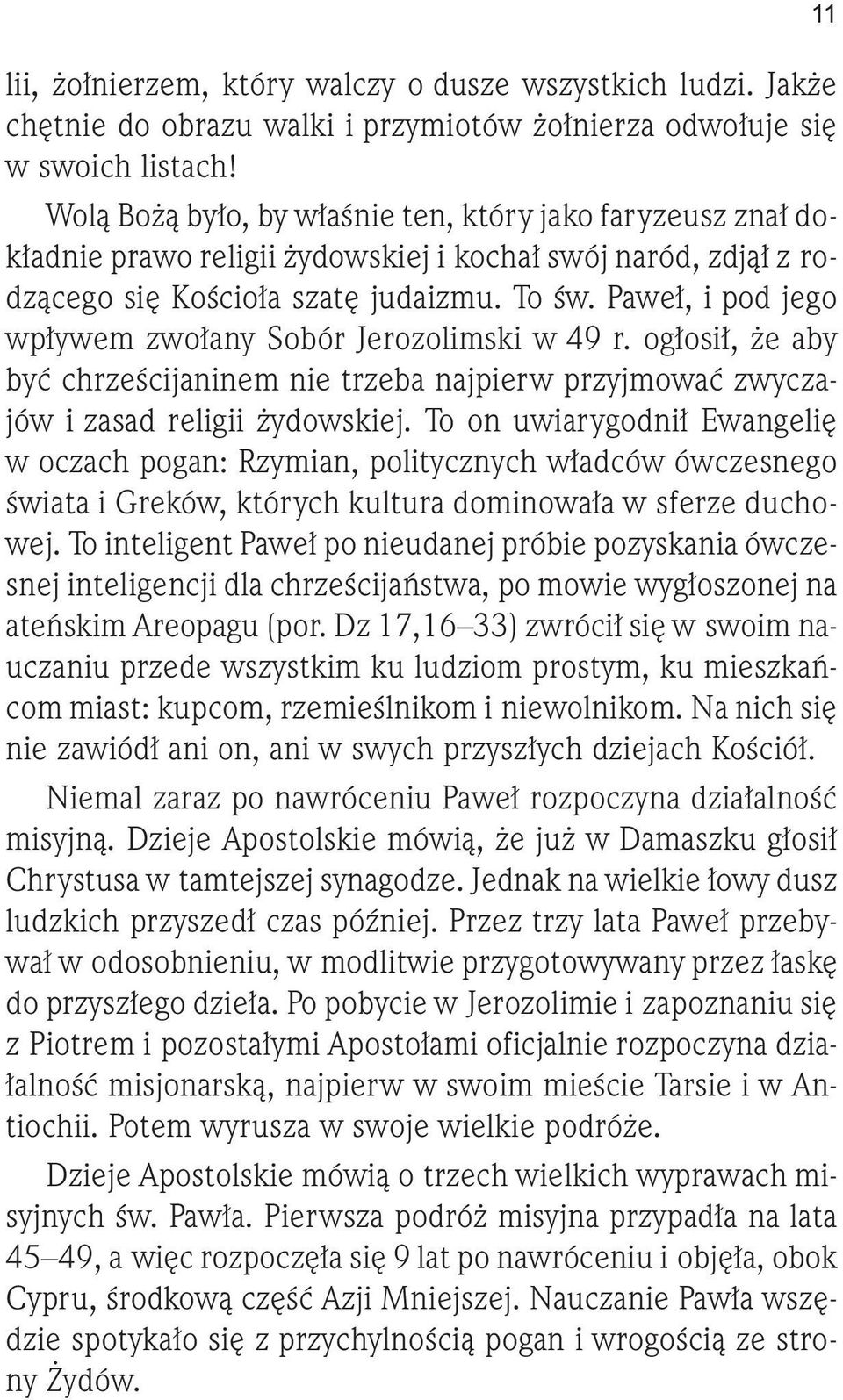 11

lii, żołnierzem, który walczy o dusze wszystkich ludzi. Jakże chętnie do obrazu walki i przymiotów żołnierza odwołuje się w swoich listach!

Wolą Bożą było, by właśnie ten, który jako faryzeusz znał dokładnie prawo religii żydowskiej i kochał swój naród, zdjął z rodzącego się Kościoła szatę judaizmu. To św. Paweł, i pod jego wpływem zwołany Sobór Jerozolimski w 49 r. ogłosił, że aby być chrześcijaninem nie trzeba najpierw przyjmować zwyczajów i zasad religii żydowskiej. To on uwiarygodnił Ewangelię w oczach pogan: Rzymian, politycznych władców ówczesnego świata i Greków, których kultura dominowała w sferze duchowej. To inteligent Paweł po nieudanej próbie pozyskania ówczesnej inteligencji dla chrześcijaństwa, po mowie wygłoszonej na ateńskim Areopagu (por. Dz 17,16–33) zwrócił się w swoim nauczaniu przede wszystkim ku ludziom prostym, ku mieszkańcom miast: kupcom, rzemieślnikom i niewolnikom. Na nich się nie zawiódł ani on, ani w swych przyszłych dziejach Kościół.

Niemal zaraz po nawróceniu Paweł rozpoczyna działalność misyjną. Dzieje Apostolskie mówią, że już w Damaszku głosił Chrystusa w tamtejszej synagodze. Jednak na wielkie łowy dusz ludzkich przyszedł czas później. Przez trzy lata Paweł przebywał w odosobnieniu, w modlitwie przygotowywany przez łaskę do przyszłego dzieła. Po pobycie w Jerozolimie i zapoznaniu się z Piotrem i pozostałymi Apostołami oficjalnie rozpoczyna działalność misjonarską, najpierw w swoim mieście Tarsie i w Antiochii. Potem wyrusza w swoje wielkie podróże.

Dzieje Apostolskie mówią o trzech wielkich wyprawach misyjnych św. Pawła. Pierwsza podróż misyjna przypadła na lata 45–49, a więc rozpoczęła się 9 lat po nawróceniu i objęła, obok Cypru, środkową część Azji Mniejszej. Nauczanie Pawła wszędzie spotykało się z przychylnością pogan i wrogością ze strony Żydów.